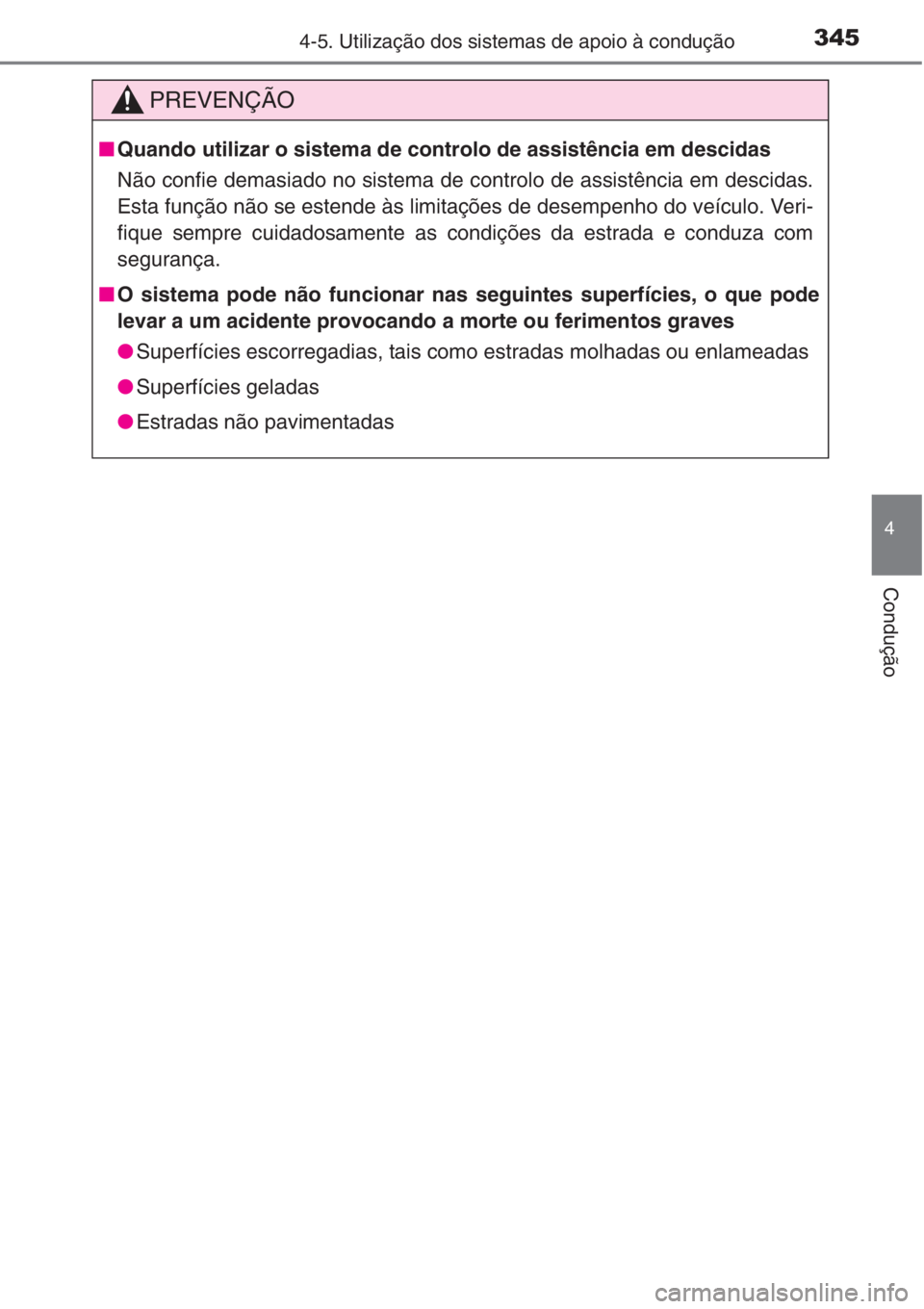 4-5. Utilização dos sistemas de apoio à condução 345

PREVENÇÃO

■ Quando utilizar o sistema de controlo de assistência em descidas

Não confie demasiado no sistema de controlo de assistência em descidas. Esta função não se estende às limitações de desempenho do veículo. Verifique sempre cuidadosamente as condições da estrada e conduza com segurança.

■ O sistema pode não funcionar nas seguintes superfícies, o que pode levar a um acidente provocando a morte ou ferimentos graves

● Superfícies escorregadias, tais como estradas molhadas ou enlameadas

● Superfícies geladas

● Estradas não pavimentadas

4

Condução

carmanualsonline.info